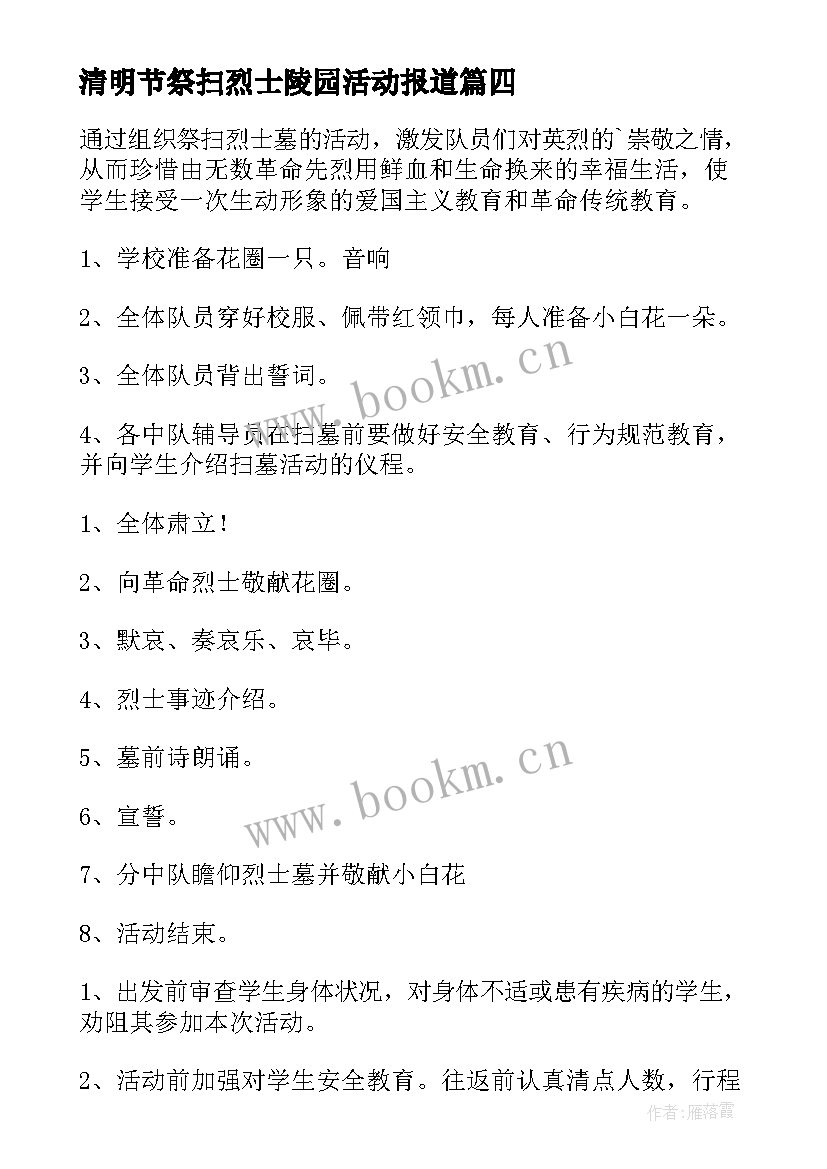 清明节祭扫烈士陵园活动报道篇四

通过组织祭扫烈士墓的活动，激发队员们对英烈的`崇敬之情，从而珍惜由无数革命先烈用鲜血和生命换来的幸福生活，使学生接受一次生动形象的爱国主义教育和革命传统教育。

1、学校准备花圈一只。音响

2、全体队员穿好校服、佩带红领巾，每人准备小白花一朵。

3、全体队员背出誓词。

4、各中队辅导员在扫墓前要做好安全教育、行为规范教育，并向学生介绍扫墓活动的仪程。

1、全体肃立！

2、向革命烈士敬献花圈。

3、默哀、奏哀乐、哀毕。

4、烈士事迹介绍。

5、墓前诗朗诵。

6、宣誓。

7、分中队瞻仰烈士墓并敬献小白花

8、活动结束。

1、出发前审查学生身体状况，对身体不适或患有疾病的学生，劝阻其参加本次活动。

2、活动前加强对学生安全教育。往返前认真清点人数，行程

www.bookm.cn

www.bookm.cn

作者：雁落霞